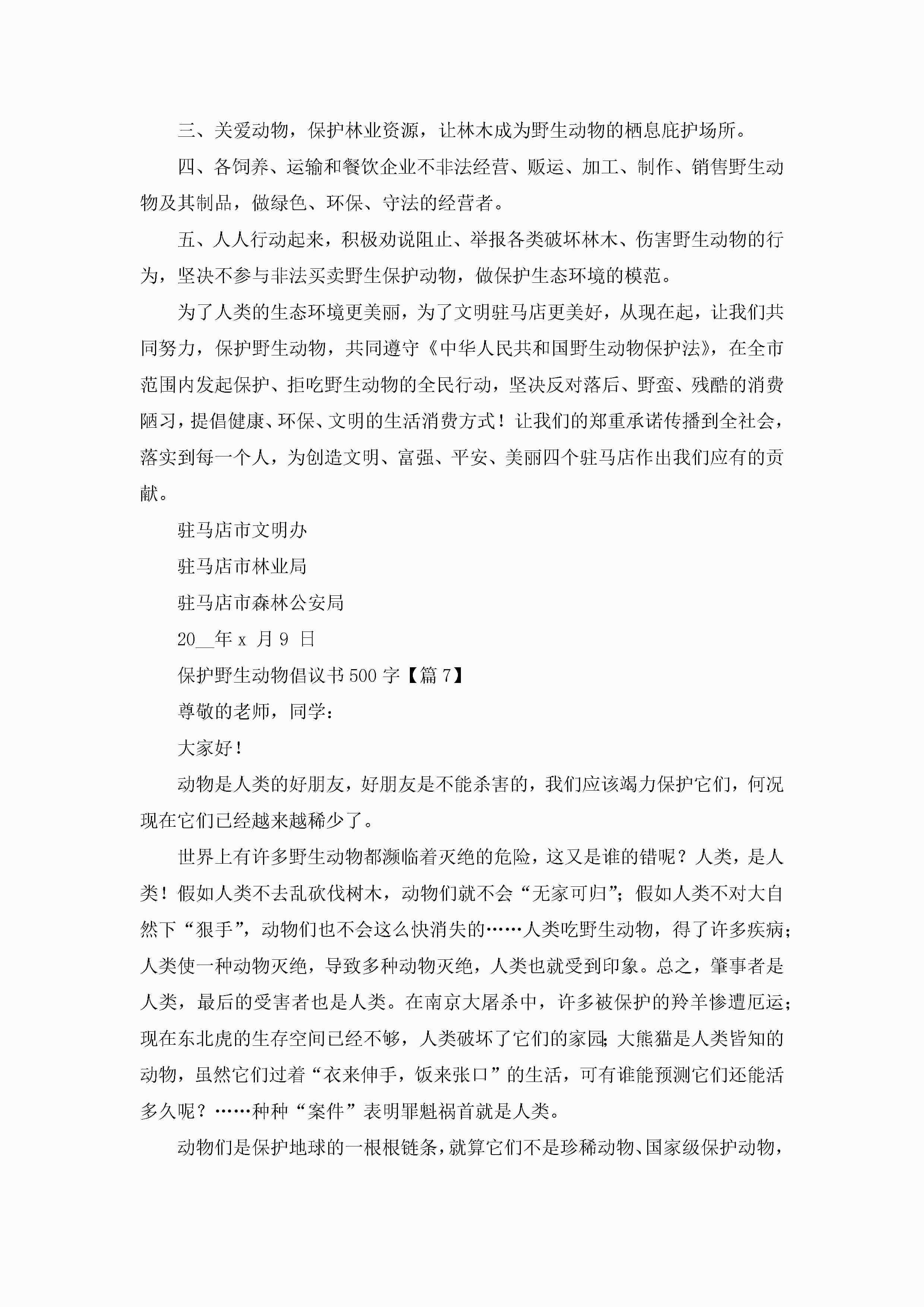 三、关爱动物，保护林业资源，让林木成为野生动物的栖息庇护场所。

四、各饲养、运输和餐饮企业不非法经营、贩运、加工、制作、销售野生动物及其制品，做绿色、环保、守法的经营者。

五、人人行动起来，积极劝说阻止、举报各类破坏林木、伤害野生动物的行为，坚决不参与非法买卖野生保护动物，做保护生态环境的模范。

为了人类的生态环境更美丽，为了文明驻马店更美好，从现在起，让我们共同努力，保护野生动物，共同遵守《中华人民共和国野生动物保护法》，在全市范围内发起保护、拒吃野生动物的全民行动，坚决反对落后、野蛮、残酷的消费陋习，提倡健康、环保、文明的生活消费方式！让我们的郑重承诺传播到全社会，落实到每一个人，为创造文明、富强、平安、美丽四个驻马店作出我们应有的贡献。

驻马店市文明办

驻马店市林业局

驻马店市森林公安局

20__年 x 月 9 日

保护野生动物倡议书 500 字【篇 7】

尊敬的老师，同学：

大家好！

动物是人类的好朋友，好朋友是不能杀害的，我们应该竭力保护它们，何况现在它们已经越来越稀少了。

世界上有许多野生动物都濒临着灭绝的危险，这又是谁的错呢？人类，是人类！假如人类不去乱砍伐树木，动物们就不会“无家可归”；假如人类不对大自然下“狠手”，动物们也不会这么快消失的……人类吃野生动物，得了许多疾病；人类使一种动物灭绝，导致多种动物灭绝，人类也就受到印象。总之，肇事者是人类，最后的受害者也是人类。在南京大屠杀中，许多被保护的羚羊惨遭厄运；现在东北虎的生存空间已经不够，人类破坏了它们的家园；大熊猫是人类皆知的动物，虽然它们过着“衣来伸手，饭来张口”的生活，可有谁能预测它们还能活多久呢？……种种“案件”表明罪魁祸首就是人类。

动物们是保护地球的一根根链条，就算它们不是珍稀动物、国家级保护动物，